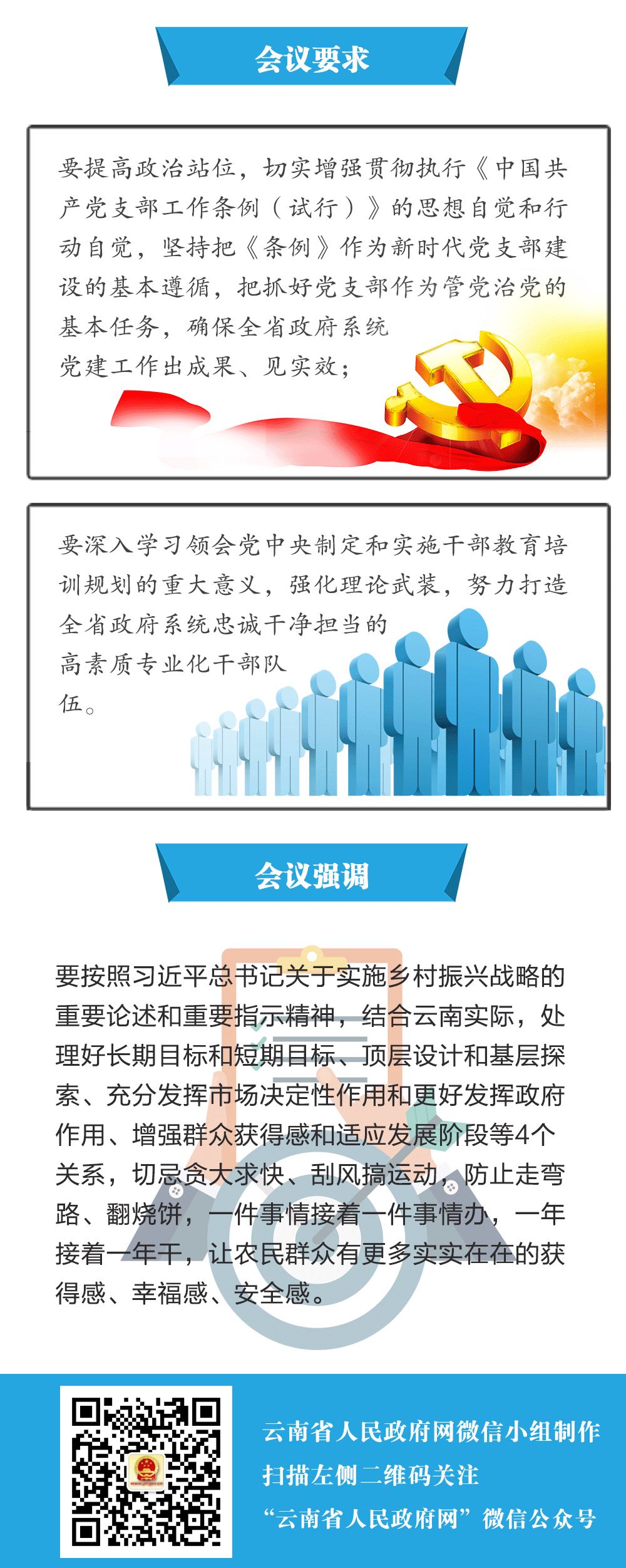 会议要求

要提高政治站位，切实增强贯彻执行《中国共产党支部工作条例（试行）》的思想自觉和行动自觉，坚持把《条例》作为新时代党支部建设的基本遵循，把抓好党支部作为管党治党的基本任务，确保全省政府系统党建工作出成果、见实效；

要深入学习领会党中央制定和实施干部教育培训规划的重大意义，强化理论武装，努力打造全省政府系统忠诚干净担当的高素质专业化干部队伍。

会议强调

要按照习近平总书记关于实施乡村振兴战略的重要论述和重要指示精神，结合云南实际，处理好长期目标和短期目标、顶层设计和基层探索、充分发挥市场决定性作用和更好发挥政府作用、增强群众获得感和适应发展阶段等4个关系，切忌贪大求快、刮风搞运动，防止走弯路、翻烧饼，一件事情接着一件事情办，一年接着一年干，让农民群众有更多实实在在的获得感、幸福感、安全感。

云南省人民政府网微信小组制作
扫描左侧二维码关注
“云南省人民政府网”微信公众号